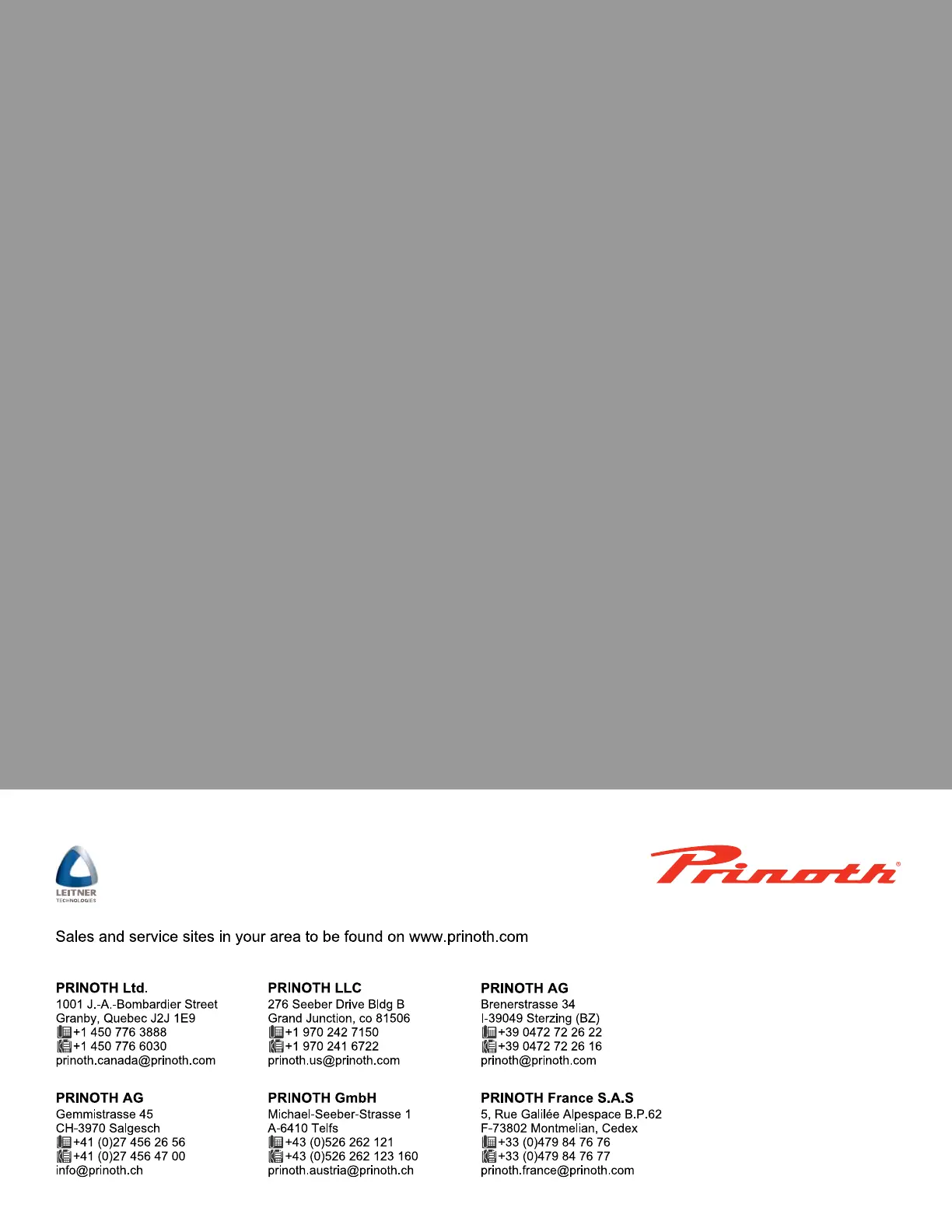 LEITNER
TECHNOLOGIES

Prinoth®

Sales and service sites in your area to be found on www.prinoth.com

PRINOTH Ltd.
1001 J.-A.-Bombardier Street
Granby, Quebec J2J 1E9
+1 450 776 3888
+1 450 776 6030
prinoth.canada@prinoth.com

PRINOTH AG
Gemmistrasse 45
CH-3970 Salgesch
+41 (0)27 456 26 56
+41 (0)27 456 47 00
info@prinoth.ch

PRINOTH LLC
276 Seeber Drive Bldg B
Grand Junction, co 81506
+1 970 242 7150
+1 970 241 6722
prinoth.us@prinoth.com

PRINOTH GmbH
Michael-Seeber-Strasse 1
A-6410 Telfs
+43 (0)526 262 121
+43 (0)526 262 123 160
prinoth.austria@prinoth.ch

PRINOTH AG
Brenerstrasse 34
I-39049 Sterzing (BZ)
+39 0472 72 26 22
+39 0472 72 26 16
prinoth@prinoth.com

PRINOTH France S.A.S
5, Rue Galilée Alpespace B.P.62
F-73802 Montmelian, Cedex
+33 (0)479 84 76 76
+33 (0)479 84 76 77
prinoth.france@prinoth.com